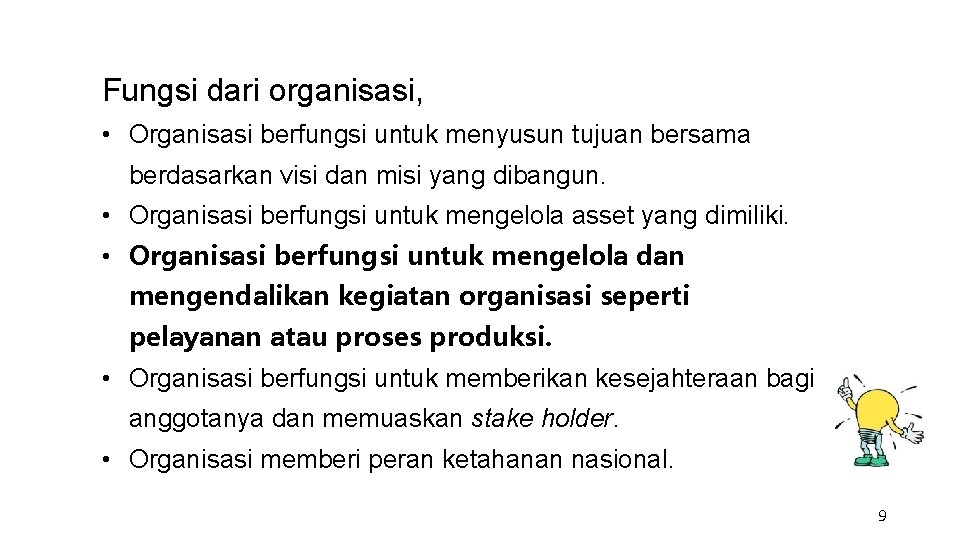 Fungsi dari organisasi,

• Organisasi berfungsi untuk menyusun tujuan bersama berdasarkan visi dan misi yang dibangun.
• Organisasi berfungsi untuk mengelola asset yang dimiliki.
• Organisasi berfungsi untuk mengelola dan mengendalikan kegiatan organisasi seperti pelayanan atau proses produksi.
• Organisasi berfungsi untuk memberikan kesejahteraan bagi anggotanya dan memuaskan stake holder.
• Organisasi memberi peran ketahanan nasional.

9